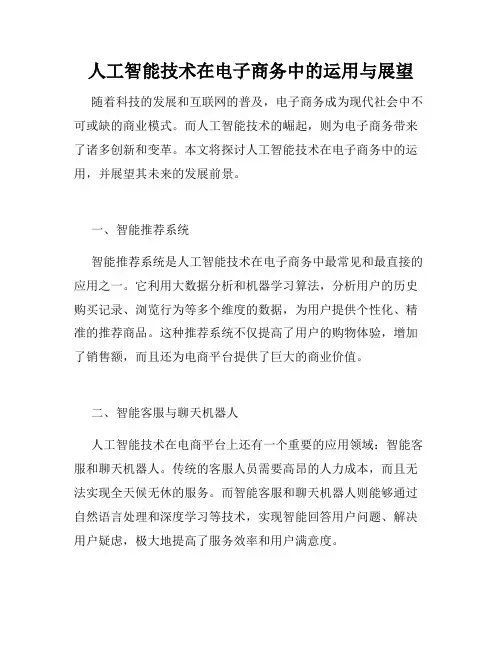 人工智能技术在电子商务中的运用与展望

随着科技的发展和互联网的普及，电子商务成为现代社会中不可或缺的商业模式。而人工智能技术的崛起，则为电子商务带来了诸多创新和变革。本文将探讨人工智能技术在电子商务中的运用，并展望其未来的发展前景。

一、智能推荐系统

智能推荐系统是人工智能技术在电子商务中最常见和最直接的应用之一。它利用大数据分析和机器学习算法，分析用户的历史购买记录、浏览行为等多个维度的数据，为用户提供个性化、精准的推荐商品。这种推荐系统不仅提高了用户的购物体验，增加了销售额，而且还为电商平台提供了巨大的商业价值。

二、智能客服与聊天机器人

人工智能技术在电商平台上还有一个重要的应用领域：智能客服和聊天机器人。传统的客服人员需要高昂的人力成本，而且无法实现全天候无休的服务。而智能客服和聊天机器人则能够通过自然语言处理和深度学习等技术，实现智能回答用户问题、解决用户疑虑，极大地提高了服务效率和用户满意度。